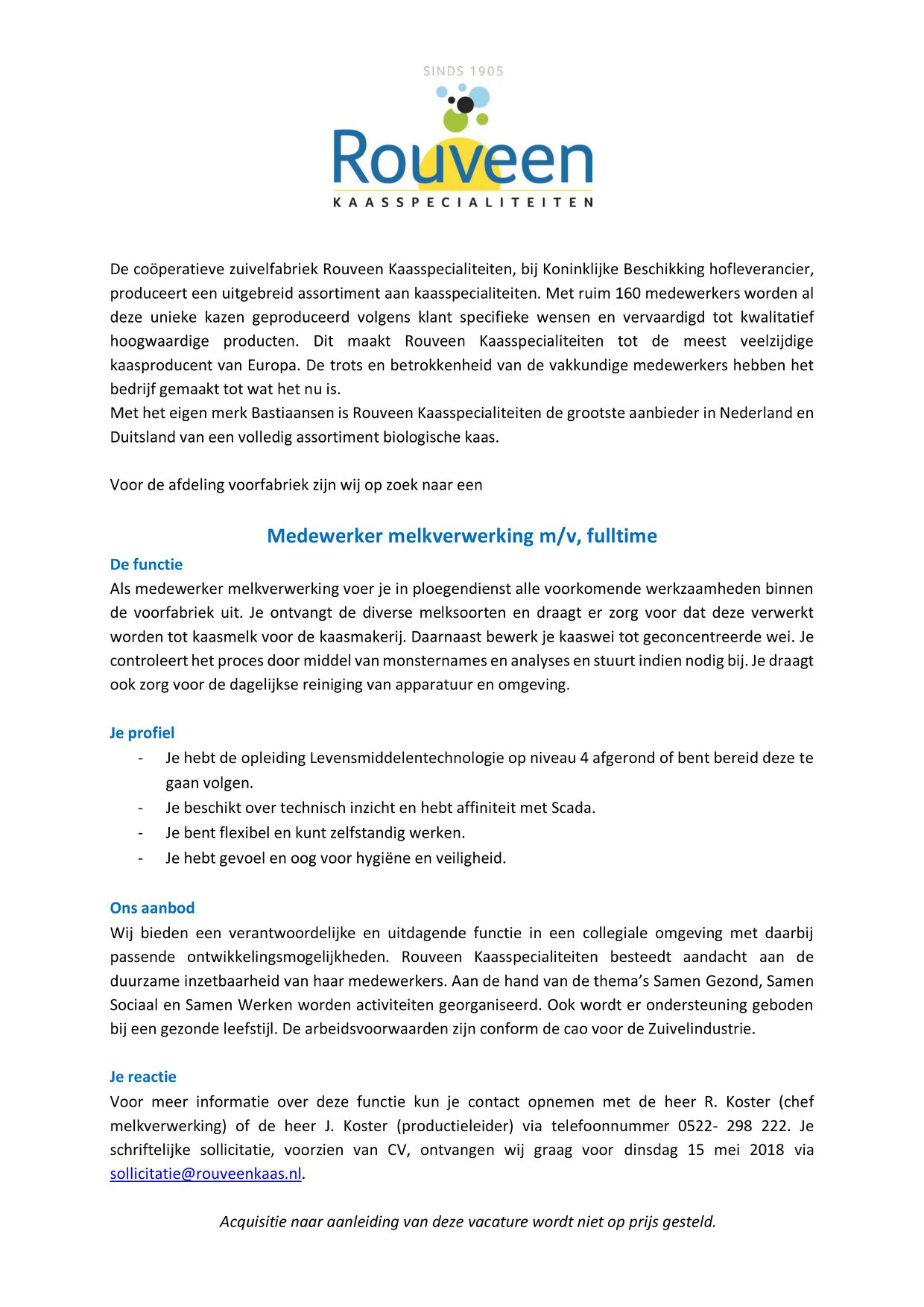 SINDS 1905

Rouveen

KAASSPECIALITEITEN

De coöperatieve zuivelfabriek Rouveen Kaasspecialiteiten, bij Koninklijke Beschikking hofleverancier, produceert een uitgebreid assortiment aan kaasspecialiteiten. Met ruim 160 medewerkers worden al deze unieke kazen geproduceerd volgens klant specifieke wensen en vervaardigd tot kwalitatief hoogwaardige producten. Dit maakt Rouveen Kaasspecialiteiten tot de meest veelzijdige kaasproducent van Europa. De trots en betrokkenheid van de vakkundige medewerkers hebben het bedrijf gemaakt tot wat het nu is.
Met het eigen merk Bastiaansen is Rouveen Kaasspecialiteiten de grootste aanbieder in Nederland en Duitsland van een volledig assortiment biologische kaas.

Voor de afdeling voorfabriek zijn wij op zoek naar een

Medewerker melkverwerking m/v, fulltime

De functie
Als medewerker melkverwerking voer je in ploegendienst alle voorkomende werkzaamheden binnen de voorfabriek uit. Je ontvangt de diverse melksoorten en draagt er zorg voor dat deze verwerkt worden tot kaasmelk voor de kaasmakerij. Daarnaast bewerk je kaaswei tot geconcentreerde wei. Je controleert het proces door middel van monsternames en analyses en stuurt indien nodig bij. Je draagt ook zorg voor de dagelijkse reiniging van apparatuur en omgeving.

Je profiel
- Je hebt de opleiding Levensmiddelentechnologie op niveau 4 afgerond of bent bereid deze te gaan volgen.
- Je beschikt over technisch inzicht en hebt affiniteit met Scada.
- Je bent flexibel en kunt zelfstandig werken.
- Je hebt gevoel en oog voor hygiëne en veiligheid.

Ons aanbod
Wij bieden een verantwoordelijke en uitdagende functie in een collegiale omgeving met daarbij passende ontwikkelingsmogelijkheden. Rouveen Kaasspecialiteiten besteedt aandacht aan de duurzame inzetbaarheid van haar medewerkers. Aan de hand van de thema's Samen Gezond, Samen Sociaal en Samen Werken worden activiteiten georganiseerd. Ook wordt er ondersteuning geboden bij een gezonde leefstijl. De arbeidsvoorwaarden zijn conform de cao voor de Zuivelindustrie.

Je reactie
Voor meer informatie over deze functie kun je contact opnemen met de heer R. Koster (chef melkverwerking) of de heer J. Koster (productieleider) via telefoonnummer 0522- 298 222. Je schriftelijke sollicitatie, voorzien van CV, ontvangen wij graag voor dinsdag 15 mei 2018 via sollicitatie@rouveenkaas.nl.

Acquisitie naar aanleiding van deze vacature wordt niet op prijs gesteld.